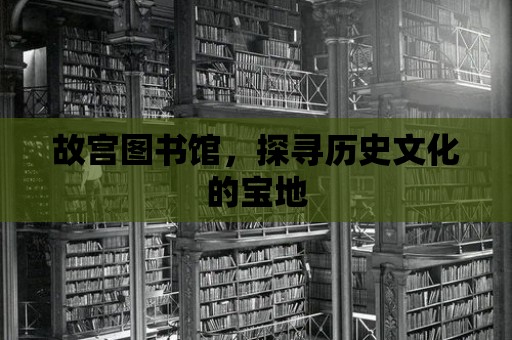 故宫图书馆，探寻历史文化的宝地